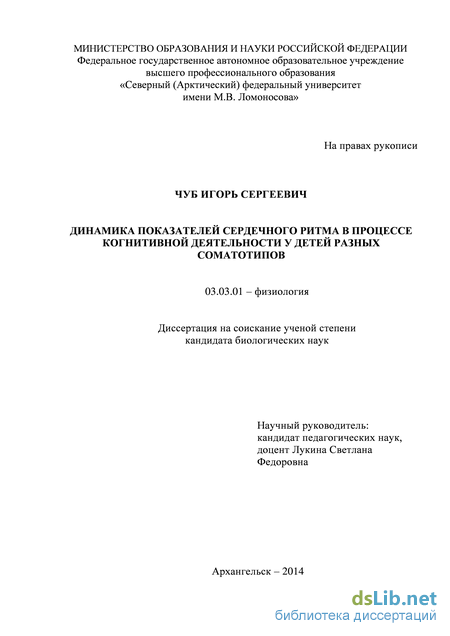 МИНИСТЕРСТВО ОБРАЗОВАНИЯ И НАУКИ РОССИЙСКОЙ ФЕДЕРАЦИИ
Федеральное государственное автономное образовательное учреждение высшего профессионального образования
«Северный (Арктический) федеральный университет имени М.В. Ломоносова»

На правах рукописи

ЧУБ ИГОРЬ СЕРГЕЕВИЧ

ДИНАМИКА ПОКАЗАТЕЛЕЙ СЕРДЕЧНОГО РИТМА В ПРОЦЕССЕ КОГНИТИВНОЙ ДЕЯТЕЛЬНОСТИ У ДЕТЕЙ РАЗНЫХ СОМАТОТИПОВ

03.03.01 – физиология

Диссертация на соискание ученой степени кандидата биологических наук

Научный руководитель:
кандидат педагогических наук,
доцент Лукина Светлана Федоровна

Архангельск – 2014

dsLib.net
библиотека диссертаций